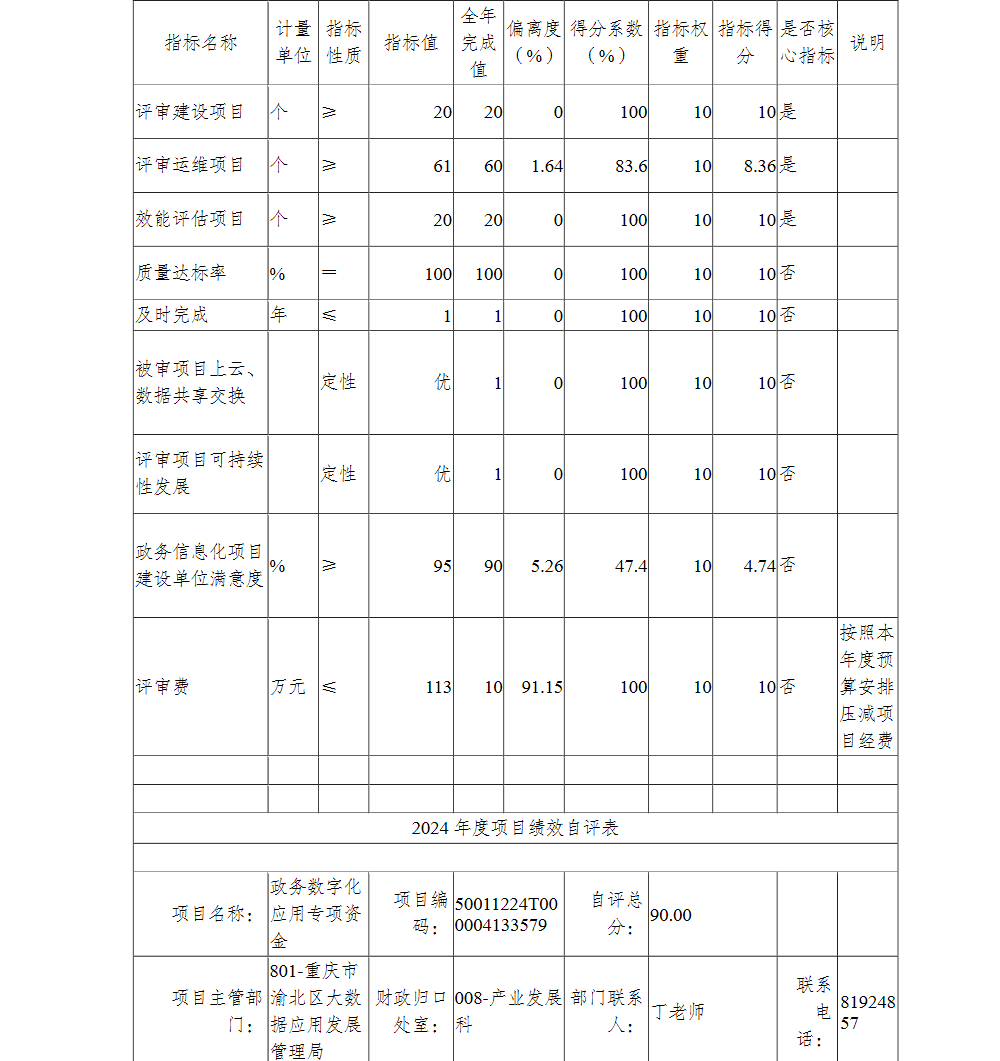 | 指标名称 | 计量单位 | 指标性质 | 指标值 | 全年完成值 | 偏离度（%） | 得分系数（%） | 指标权重 | 指标得分 | 是否核心指标 | 说明 |
|---|---|---|---|---|---|---|---|---|---|---|
| 评审建设项目 | 个 | ≥ | 20 | 20 | 0 | 100 | 10 | 10 | 是 | |
| 评审运维项目 | 个 | ≥ | 61 | 60 | 1.64 | 83.6 | 10 | 8.36 | 是 | |
| 效能评估项目 | 个 | ≥ | 20 | 20 | 0 | 100 | 10 | 10 | 是 | |
| 质量达标率 | % | = | 100 | 100 | 0 | 100 | 10 | 10 | 否 | |
| 及时完成 | 年 | ≤ | 1 | 1 | 0 | 100 | 10 | 10 | 否 | |
| 被审项目上云、数据共享交换 | | 定性 | 优 | 1 | 0 | 100 | 10 | 10 | 否 | |
| 评审项目可持续性发展 | | 定性 | 优 | 1 | 0 | 100 | 10 | 10 | 否 | |
| 政务信息化项目建设单位满意度 | % | ≥ | 95 | 90 | 5.26 | 47.4 | 10 | 4.74 | 否 | |
| 评审费 | 万元 | ≤ | 113 | 10 | 91.15 | 100 | 10 | 10 | 否 | 按照本年度预算安排压减项目经费 |
| | | | | | | | | | | |
| | | | | | | | | | | |

2024 年度项目绩效自评表

| 项目名称： | 政务数字化应用专项资金 | 项目编码： | 50011224T000004133579 | 自评总分： | 90.00 | | |
|---|---|---|---|---|---|---|---|
| 项目主管部门： | 801-重庆市渝北区大数据应用发展管理局 | 财政归口处室： | 008-产业发展科 | 部门联系人： | 丁老师 | 联系电话： | 81924857 |